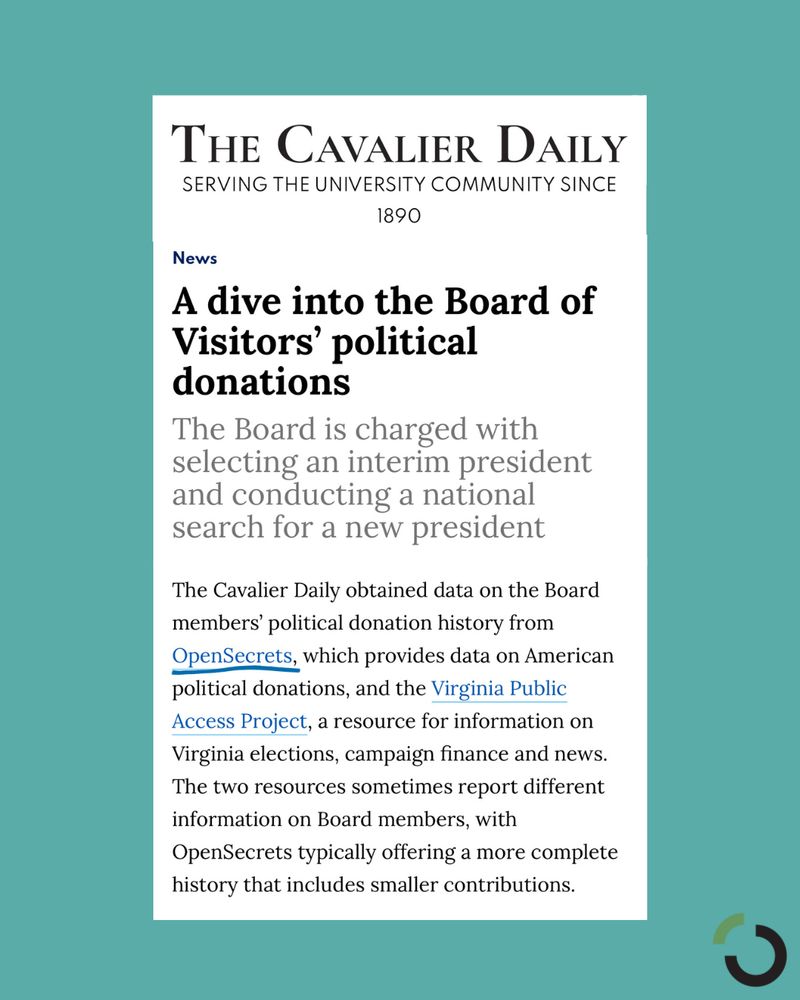 THE CAVALIER DAILY
SERVING THE UNIVERSITY COMMUNITY SINCE 1890

News

A dive into the Board of Visitors' political donations

The Board is charged with selecting an interim president and conducting a national search for a new president

The Cavalier Daily obtained data on the Board members' political donation history from OpenSecrets, which provides data on American political donations, and the Virginia Public Access Project, a resource for information on Virginia elections, campaign finance and news. The two resources sometimes report different information on Board members, with OpenSecrets typically offering a more complete history that includes smaller contributions.